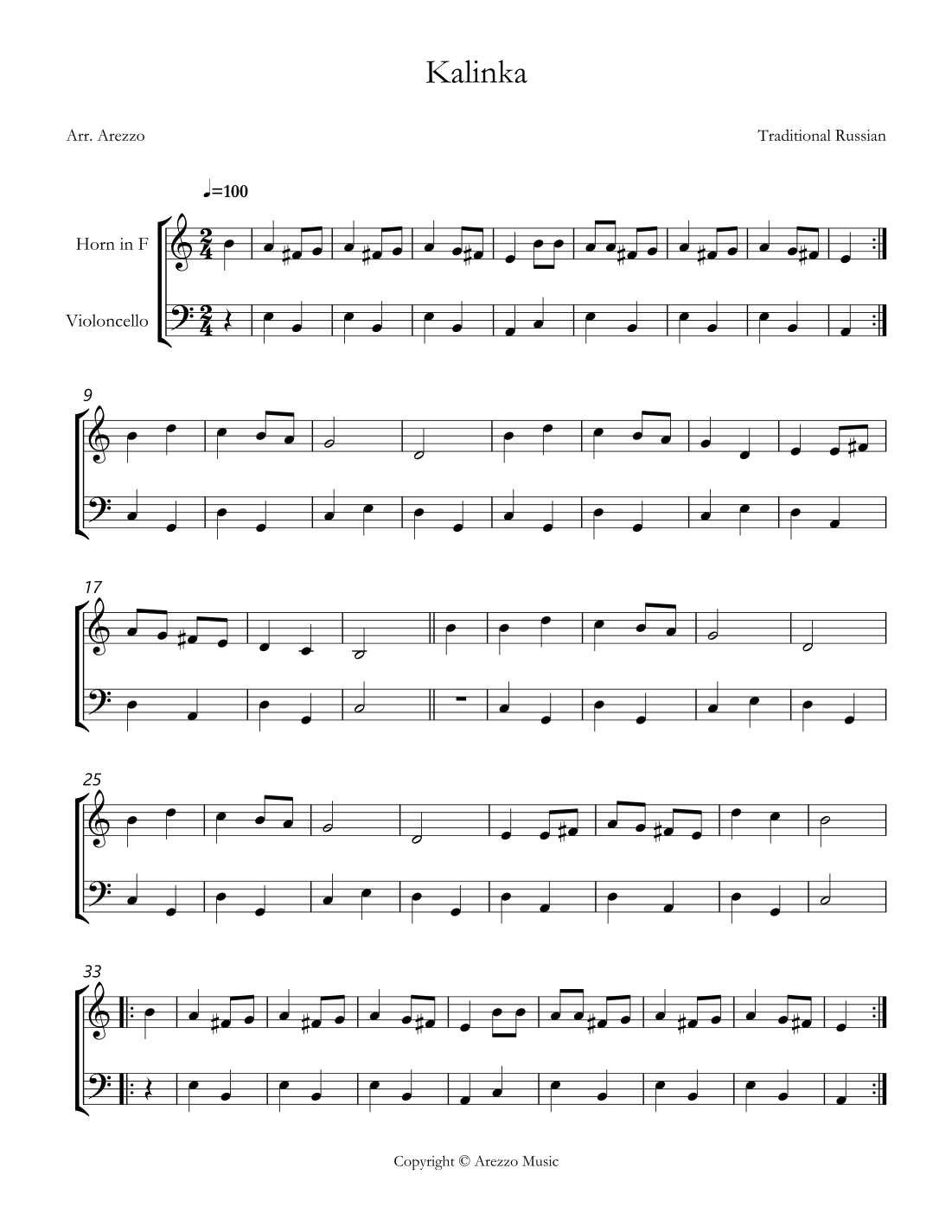 Kalinka

Arr. Arezzo

Traditional Russian

♩=100

Horn in F

Violoncello

9

17

25

33

Copyright © Arezzo Music